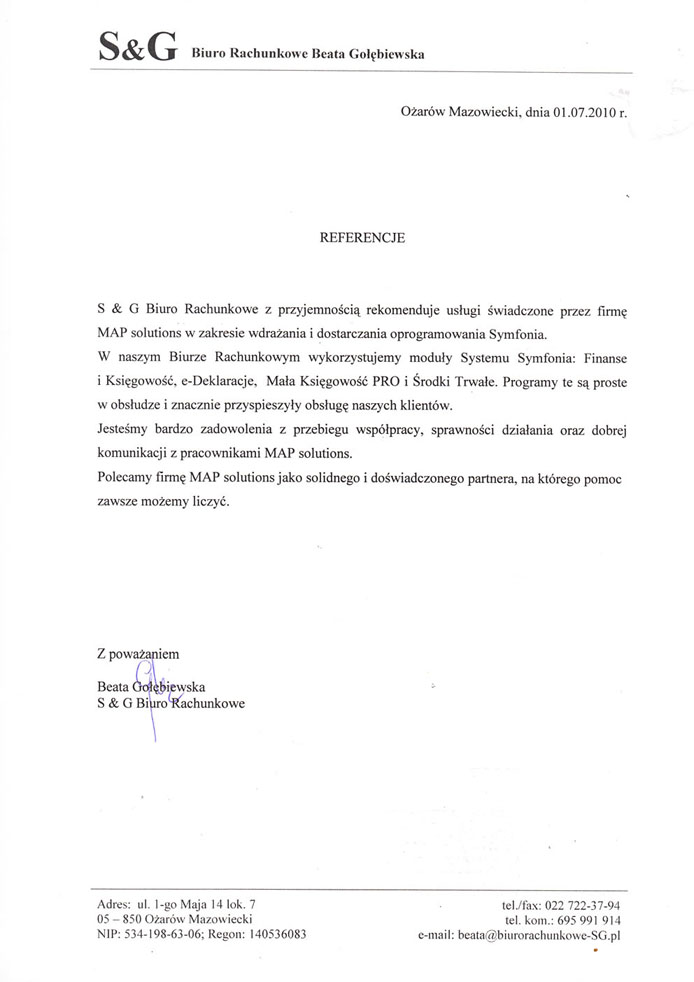 S&G Biuro Rachunkowe Beata Gołębiewska

Ożarów Mazowiecki, dnia 01.07.2010 r.

REFERENCJE

S & G Biuro Rachunkowe z przyjemnością rekomenduje usługi świadczone przez firmę MAP solutions w zakresie wdrażania i dostarczania oprogramowania Symfonia.
W naszym Biurze Rachunkowym wykorzystujemy moduły Systemu Symfonia: Finanse i Księgowość, e-Deklaracje, Mała Księgowość PRO i Środki Trwałe. Programy te są proste w obsłudze i znacznie przyspieszyły obsługę naszych klientów.
Jesteśmy bardzo zadowolenia z przebiegu współpracy, sprawności działania oraz dobrej komunikacji z pracownikami MAP solutions.
Polecamy firmę MAP solutions jako solidnego i doświadczonego partnera, na którego pomoc zawsze możemy liczyć.

Z poważaniem
Beata Gołębiewska
S & G Biuro Rachunkowe

Adres: ul. 1-go Maja 14 lok. 7
05 – 850 Ożarów Mazowiecki
NIP: 534-198-63-06; Regon: 140536083

tel./fax: 022 722-37-94
tel. kom.: 695 991 914
e-mail: beata@biurorachunkowe-SG.pl